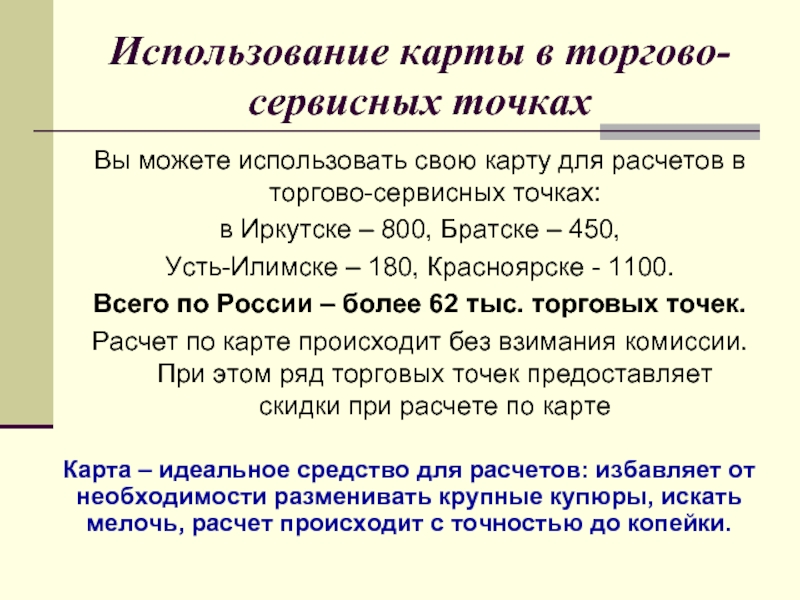 Использование карты в торгово-сервисных точках

Вы можете использовать свою карту для расчетов в торгово-сервисных точках:

в Иркутске – 800, Братске – 450,

Усть-Илимске – 180, Красноярске - 1100.

Всего по России – более 62 тыс. торговых точек.

Расчет по карте происходит без взимания комиссии. При этом ряд торговых точек предоставляет скидки при расчете по карте

Карта – идеальное средство для расчетов: избавляет от необходимости разменивать крупные купюры, искать мелочь, расчет происходит с точностью до копейки.